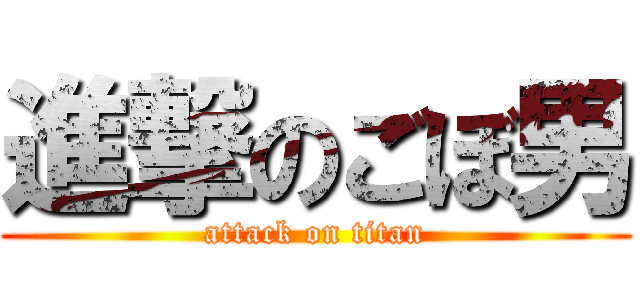 進撃のごぼ男
attack on titan